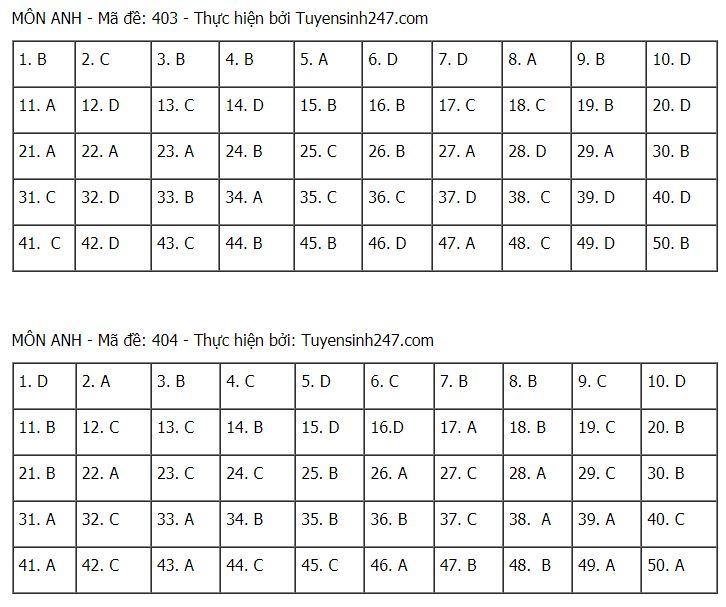 MÔN ANH - Mã đề: 403 - Thực hiện bởi Tuyensinh247.com

| 1. B | 2. C | 3. B | 4. B | 5. A | 6. D | 7. D | 8. A | 9. B | 10. D |
|---|---|---|---|---|---|---|---|---|---|
| 11. A | 12. D | 13. C | 14. D | 15. B | 16. B | 17. C | 18. C | 19. B | 20. D |
| 21. A | 22. A | 23. A | 24. B | 25. C | 26. B | 27. A | 28. D | 29. A | 30. B |
| 31. C | 32. D | 33. B | 34. A | 35. C | 36. C | 37. D | 38. C | 39. D | 40. D |
| 41. C | 42. D | 43. C | 44. B | 45. B | 46. D | 47. A | 48. C | 49. D | 50. B |

MÔN ANH - Mã đề: 404 - Thực hiện bởi: Tuyensinh247.com

| 1. D | 2. A | 3. B | 4. C | 5. D | 6. C | 7. B | 8. B | 9. C | 10. D |
|---|---|---|---|---|---|---|---|---|---|
| 11. B | 12. C | 13. C | 14. B | 15. D | 16.D | 17. A | 18. B | 19. C | 20. B |
| 21. B | 22. A | 23. C | 24. C | 25. B | 26. A | 27. C | 28. A | 29. C | 30. B |
| 31. A | 32. C | 33. A | 34. B | 35. B | 36. B | 37. C | 38. A | 39. A | 40. C |
| 41. A | 42. C | 43. A | 44. C | 45. C | 46. A | 47. B | 48. B | 49. A | 50. A |